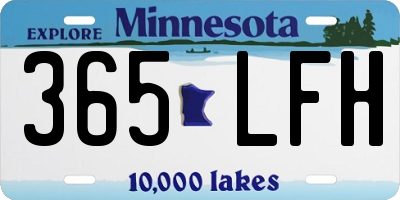 EXPLORE Minnesota

365 LFH

10,000 lakes